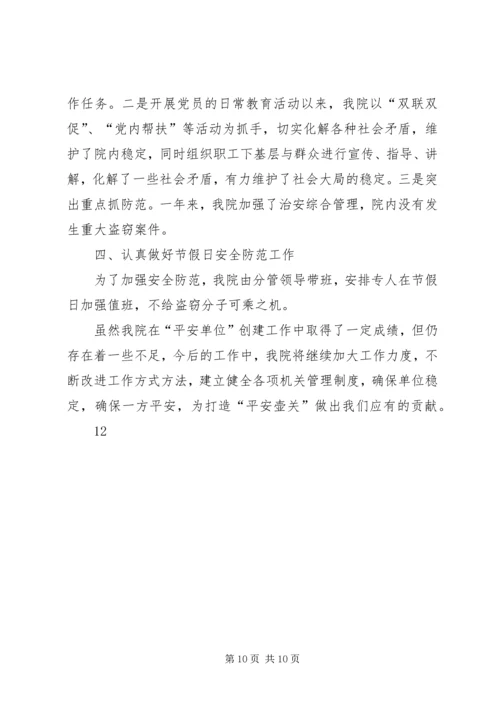 作任务。二是开展党员的日常教育活动以来，我院以“双联双促”、“党内帮扶”等活动为抓手，切实化解各种社会矛盾，维护了院内稳定，同时组织职工下基层与群众进行宣传、指导、讲解，化解了一些社会矛盾，有力维护了社会大局的稳定。三是突出重点抓防范。一年来，我院加强了治安综合管理，院内没有发生重大盗窃案件。

四、认真做好节假日安全防范工作

为了加强安全防范，我院由分管领导带班，安排专人在节假日加强值班，不给盗窃分子可乘之机。

虽然我院在“平安单位”创建工作中取得了一定成绩，但仍存在着一些不足，今后的工作中，我院将继续加大工作力度，不断改进工作方式方法，建立健全各项机关管理制度，确保单位稳定，确保一方平安，为打造“平安壶关”做出我们应有的贡献。

12

第 10 页 共 10 页